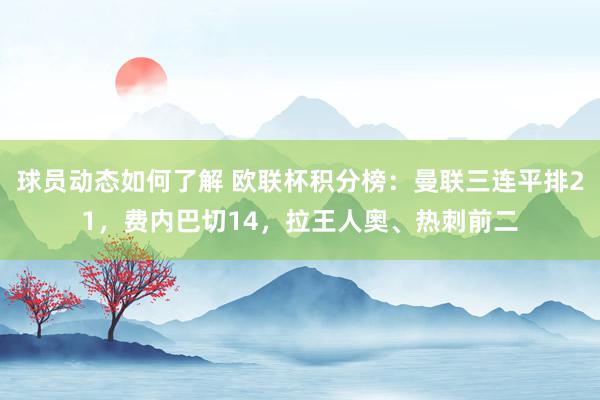 球员动态如何了解 欧联杯积分榜：曼联三连平排21，费内巴切14，拉王人奥、热刺前二